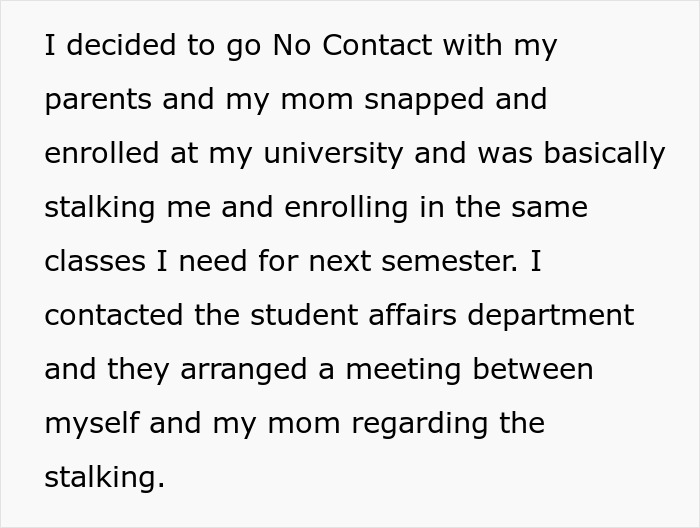 I decided to go No Contact with my parents and my mom snapped and enrolled at my university and was basically stalking me and enrolling in the same classes I need for next semester. I contacted the student affairs department and they arranged a meeting between myself and my mom regarding the stalking.